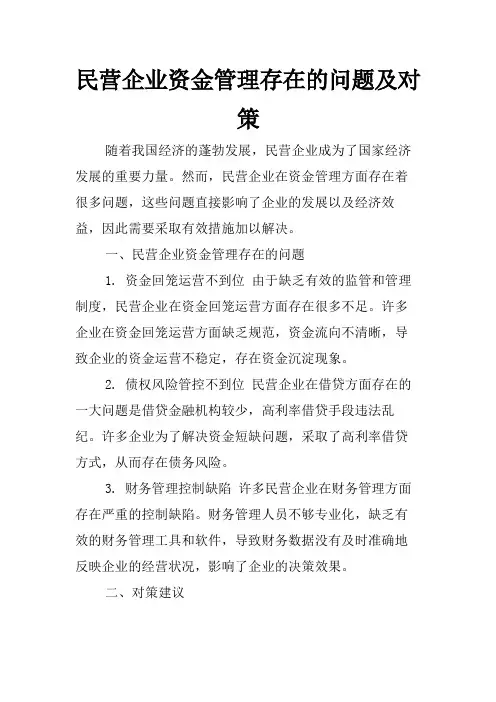 民营企业资金管理存在的问题及对策

随着我国经济的蓬勃发展，民营企业成为了国家经济发展的重要力量。然而，民营企业在资金管理方面存在着很多问题，这些问题直接影响了企业的发展以及经济效益，因此需要采取有效措施加以解决。

一、民营企业资金管理存在的问题

1. 资金回笼运营不到位 由于缺乏有效的监管和管理制度，民营企业在资金回笼运营方面存在很多不足。许多企业在资金回笼运营方面缺乏规范，资金流向不清晰，导致企业的资金运营不稳定，存在资金沉淀现象。

2. 债权风险管控不到位 民营企业在借贷方面存在的一大问题是借贷金融机构较少，高利率借贷手段违法乱纪。许多企业为了解决资金短缺问题，采取了高利率借贷方式，从而存在债务风险。

3. 财务管理控制缺陷 许多民营企业在财务管理方面存在严重的控制缺陷。财务管理人员不够专业化，缺乏有效的财务管理工具和软件，导致财务数据没有及时准确地反映企业的经营状况，影响了企业的决策效果。

二、对策建议